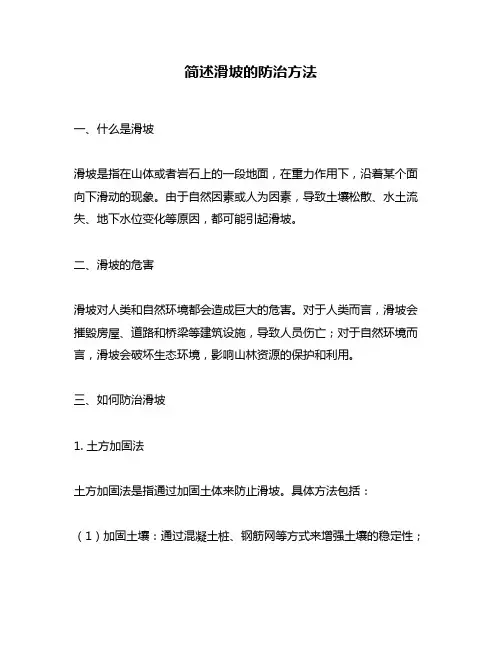 简述滑坡的防治方法

一、什么是滑坡

滑坡是指在山体或者岩石上的一段地面，在重力作用下，沿着某个面向下滑动的现象。由于自然因素或人为因素，导致土壤松散、水土流失、地下水位变化等原因，都可能引起滑坡。

二、滑坡的危害

滑坡对人类和自然环境都会造成巨大的危害。对于人类而言，滑坡会摧毁房屋、道路和桥梁等建筑设施，导致人员伤亡；对于自然环境而言，滑坡会破坏生态环境，影响山林资源的保护和利用。

三、如何防治滑坡

1. 土方加固法

土方加固法是指通过加固土体来防止滑坡。具体方法包括：

（1）加固土壤：通过混凝土桩、钢筋网等方式来增强土壤的稳定性；